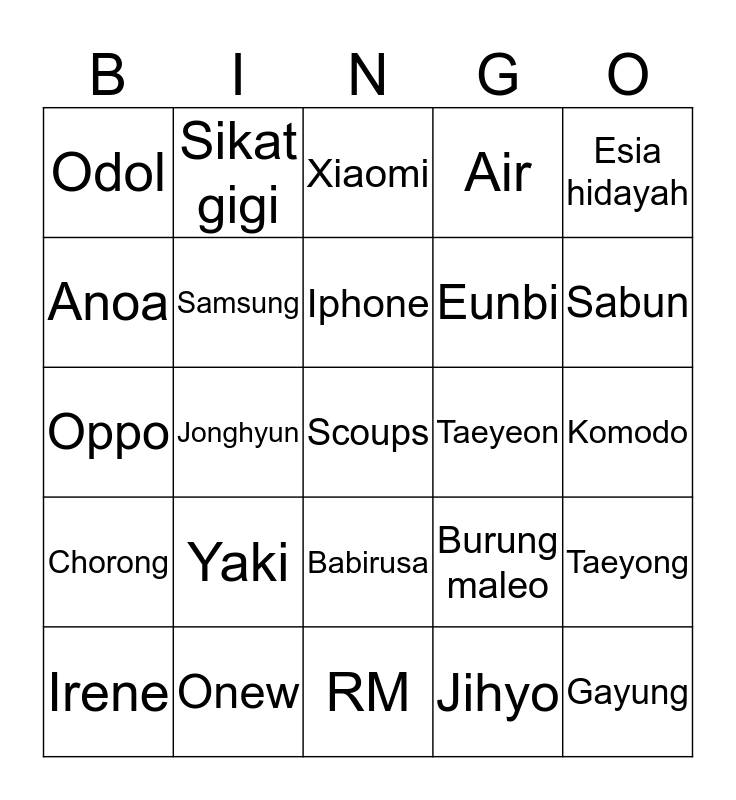 | B | I | N | G | O |
|---|---|---|---|---|
| Odol | Sikat gigi | Xiaomi | Air | Esia hidayah |
| Anoa | Samsung | Iphone | Eunbi | Sabun |
| Oppo | Jonghyun | Scoups | Taeyeon | Komodo |
| Chorong | Yaki | Babirusa | Burung maleo | Taeyong |
| Irene | Onew | RM | Jihyo | Gayung |